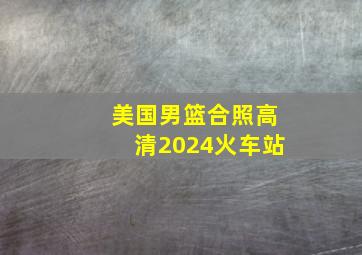 美国男篮合照高清2024火车站